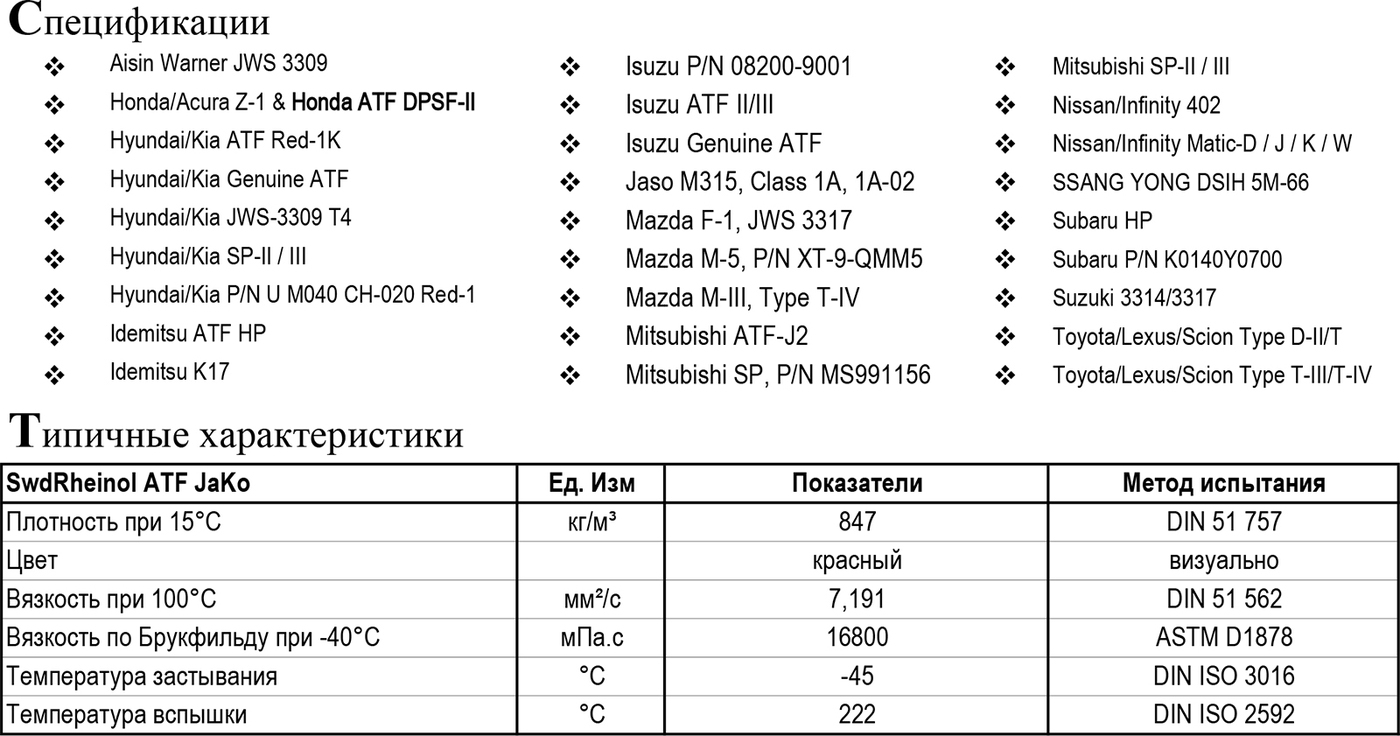 Спецификации

❖ Aisin Warner JWS 3309
❖ Honda/Acura Z-1 & Honda ATF DPSF-II
❖ Hyundai/Kia ATF Red-1K
❖ Hyundai/Kia Genuine ATF
❖ Hyundai/Kia JWS-3309 T4
❖ Hyundai/Kia SP-II / III
❖ Hyundai/Kia P/N U M040 CH-020 Red-1
❖ Idemitsu ATF HP
❖ Idemitsu K17

❖ Isuzu P/N 08200-9001
❖ Isuzu ATF II/III
❖ Isuzu Genuine ATF
❖ Jaso M315, Class 1A, 1A-02
❖ Mazda F-1, JWS 3317
❖ Mazda M-5, P/N XT-9-QMM5
❖ Mazda M-III, Type T-IV
❖ Mitsubishi ATF-J2
❖ Mitsubishi SP, P/N MS991156

❖ Mitsubishi SP-II / III
❖ Nissan/Infinity 402
❖ Nissan/Infinity Matic-D / J / K / W
❖ SSANG YONG DSIH 5M-66
❖ Subaru HP
❖ Subaru P/N K0140Y0700
❖ Suzuki 3314/3317
❖ Toyota/Lexus/Scion Type D-II/T
❖ Toyota/Lexus/Scion Type T-III/T-IV

Типичные характеристики

| SwdRheinol ATF JaKo | Ед. Изм | Показатели | Метод испытания |
|---|---|---|---|
| Плотность при 15°C | кг/м³ | 847 | DIN 51 757 |
| Цвет | | красный | визуально |
| Вязкость при 100°C | мм²/с | 7,191 | DIN 51 562 |
| Вязкость по Брукфильду при -40°C | мПа.с | 16800 | ASTM D1878 |
| Температура застывания | °C | -45 | DIN ISO 3016 |
| Температура вспышки | °C | 222 | DIN ISO 2592 |